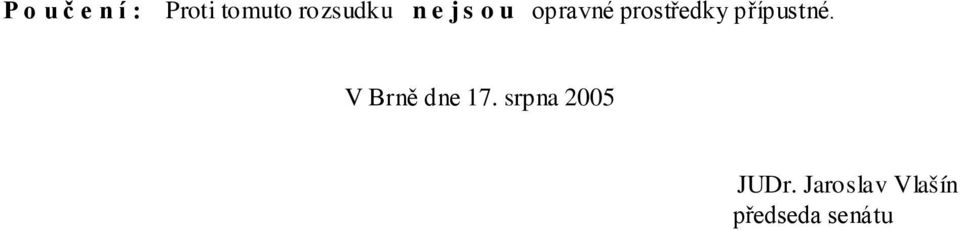 P o u č e n í : Proti tomuto rozsudku n e j s o u opravné prostředky přípustné.

V Brně dne 17. srpna 2005

JUDr. Jaroslav Vlašín
předseda senátu